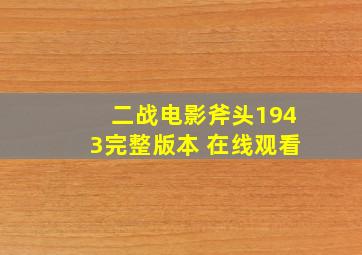 二战电影斧头1943完整版本 在线观看